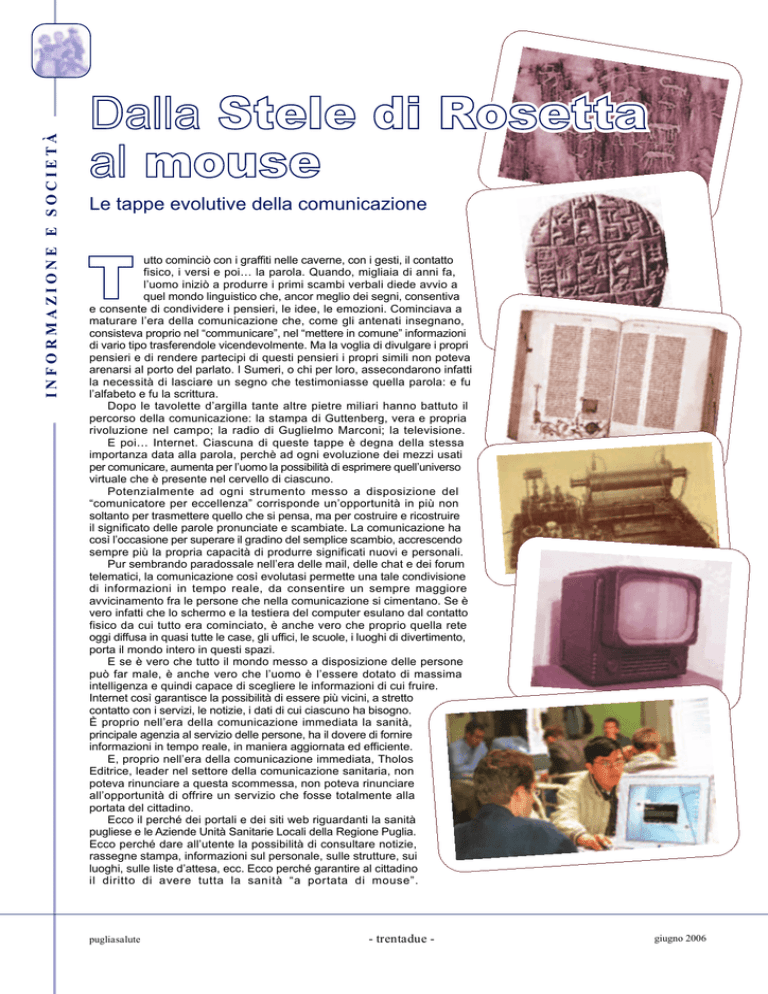 INFORMAZIONE E SOCIETÀ

Dalla Stele di Rosetta al mouse

Le tappe evolutive della comunicazione

Tutto cominciò con i graffiti nelle caverne, con i gesti, il contatto fisico, i versi e poi… la parola. Quando, migliaia di anni fa, l'uomo iniziò a produrre i primi scambi verbali diede avvio a quel mondo linguistico che, ancor meglio dei segni, consentiva e consente di condividere i pensieri, le idee, le emozioni. Cominciava a maturare l'era della comunicazione che, come gli antenati insegnano, consisteva proprio nel "communicare", nel "mettere in comune" informazioni di vario tipo trasferendole vicendevolmente. Ma la voglia di divulgare i propri pensieri e di rendere partecipi di questi pensieri i propri simili non poteva arenarsi al porto del parlato. I Sumeri, o chi per loro, assecondarono infatti la necessità di lasciare un segno che testimoniasse quella parola: e fu l'alfabeto e fu la scrittura.

Dopo le tavolette d'argilla tante altre pietre miliari hanno battuto il percorso della comunicazione: la stampa di Guttenberg, vera e propria rivoluzione nel campo; la radio di Guglielmo Marconi; la televisione.

E poi… Internet. Ciascuna di queste tappe è degna della stessa importanza data alla parola, perchè ad ogni evoluzione dei mezzi usati per comunicare, aumenta per l'uomo la possibilità di esprimere quell'universo virtuale che è presente nel cervello di ciascuno.

Potenzialmente ad ogni strumento messo a disposizione del "comunicatore per eccellenza" corrisponde un'opportunità in più non soltanto per trasmettere quello che si pensa, ma per costruire e ricostruire il significato delle parole pronunciate e scambiate. La comunicazione ha così l'occasione per superare il gradino del semplice scambio, accrescendo sempre più la propria capacità di produrre significati nuovi e personali.

Pur sembrando paradossale nell'era delle mail, delle chat e dei forum telematici, la comunicazione così evolutasi permette una tale condivisione di informazioni in tempo reale, da consentire un sempre maggiore avvicinamento fra le persone che nella comunicazione si cimentano. Se è vero infatti che lo schermo e la testiera del computer esulano dal contatto fisico da cui tutto era cominciato, è anche vero che proprio quella rete oggi diffusa in quasi tutte le case, gli uffici, le scuole, i luoghi di divertimento, porta il mondo intero in questi spazi.

E se è vero che tutto il mondo messo a disposizione delle persone può far male, è anche vero che l'uomo è l'essere dotato di massima intelligenza e quindi capace di scegliere le informazioni di cui fruire. Internet così garantisce la possibilità di essere più vicini, a stretto contatto con i servizi, le notizie, i dati di cui ciascuno ha bisogno. È proprio nell'era della comunicazione immediata la sanità, principale agenzia al servizio delle persone, ha il dovere di fornire informazioni in tempo reale, in maniera aggiornata ed efficiente.

E, proprio nell'era della comunicazione immediata, Tholos Editrice, leader nel settore della comunicazione sanitaria, non poteva rinunciare a questa scommessa, non poteva rinunciare all'opportunità di offrire un servizio che fosse totalmente alla portata del cittadino.

Ecco il perché dei portali e dei siti web riguardanti la sanità pugliese e le Aziende Unità Sanitarie Locali della Regione Puglia. Ecco perché dare all'utente la possibilità di consultare notizie, rassegne stampa, informazioni sul personale, sulle strutture, sui luoghi, sulle liste d'attesa, ecc. Ecco perché garantire al cittadino il diritto di avere tutta la sanità "a portata di mouse".

pugliasalute - trentadue - giugno 2006